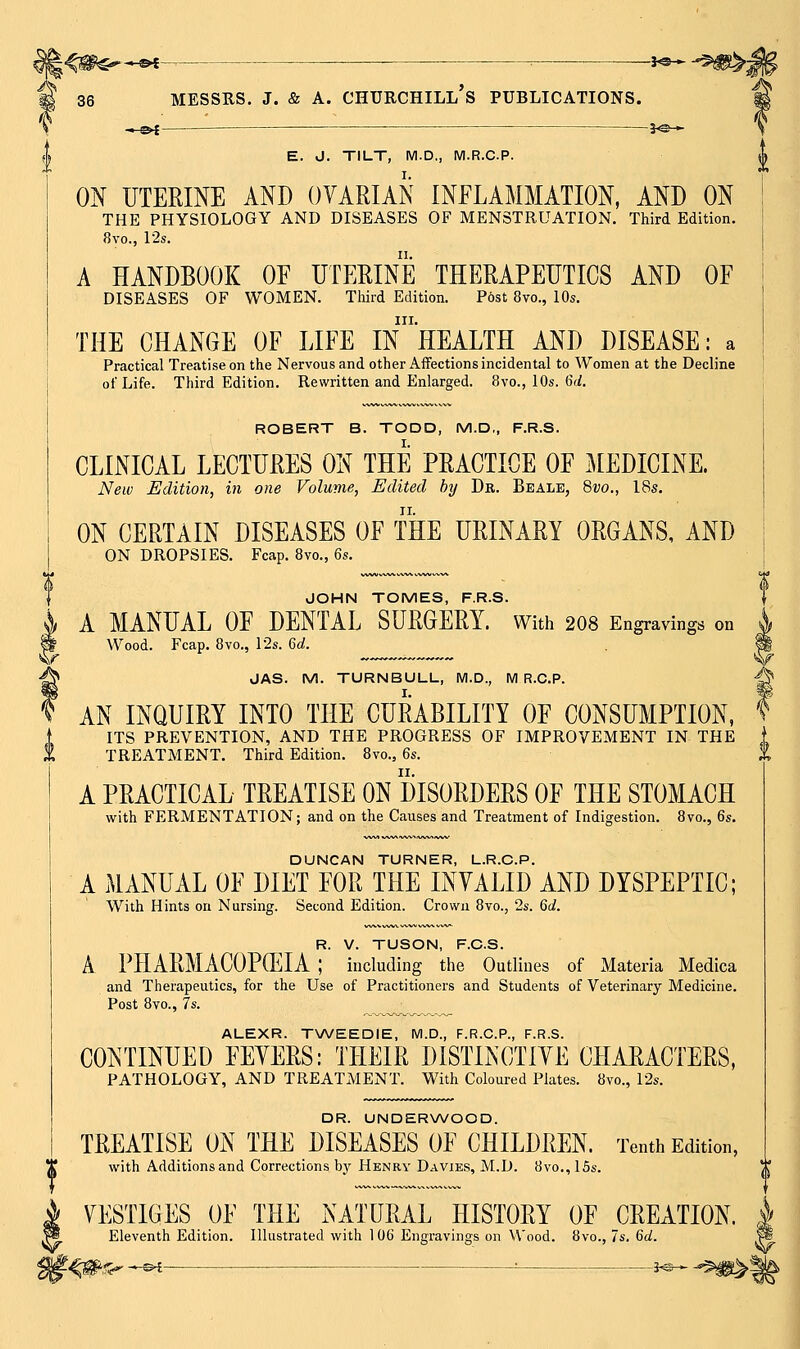 36 MESSRS. J. & A. CHURCHILL'S PUBLICATIONS.

E. J. TILT, M.D., M.R.C.P.

I.
ON UTERINE AND OVARIAN INFLAMMATION, AND ON THE PHYSIOLOGY AND DISEASES OF MENSTRUATION. Third Edition. 8vo., 12s.

II.
A HANDBOOK OF UTERINE THERAPEUTICS AND OF DISEASES OF WOMEN. Third Edition. Post 8vo., 10s.

III.
THE CHANGE OF LIFE IN HEALTH AND DISEASE: a Practical Treatise on the Nervous and other Affections incidental to Women at the Decline of Life. Third Edition. Rewritten and Enlarged. 8vo., 10s. 6d.

ROBERT B. TODD, M.D., F.R.S.

I.
CLINICAL LECTURES ON THE PRACTICE OF MEDICINE. New Edition, in one Volume, Edited by Dr. Beale, 8vo., 18s.

II.
ON CERTAIN DISEASES OF THE URINARY ORGANS, AND ON DROPSIES. Fcap. 8vo., 6s.

JOHN TOMES, F.R.S.
A MANUAL OF DENTAL SURGERY. With 208 Engravings on Wood. Fcap. 8vo., 12s. 6d.

JAS. M. TURNBULL, M.D., M R.C.P.

I.
AN INQUIRY INTO THE CURABILITY OF CONSUMPTION, ITS PREVENTION, AND THE PROGRESS OF IMPROVEMENT IN THE TREATMENT. Third Edition. 8vo., 6s.

II.
A PRACTICAL TREATISE ON DISORDERS OF THE STOMACH with FERMENTATION; and on the Causes and Treatment of Indigestion. 8vo., 6s.

DUNCAN TURNER, L.R.C.P.
A MANUAL OF DIET FOR THE INVALID AND DYSPEPTIC; With Hints on Nursing. Second Edition. Crown 8vo., 2s. 6d.

R. V. TUSON, F.C.S.
A PHARMACOPŒIA; including the Outlines of Materia Medica and Therapeutics, for the Use of Practitioners and Students of Veterinary Medicine. Post 8vo., 7s.

ALEXR. TWEEDIE, M.D., F.R.C.P., F.R.S.
CONTINUED FEVERS: THEIR DISTINCTIVE CHARACTERS, PATHOLOGY, AND TREATMENT. With Coloured Plates. 8vo., 12s.

DR. UNDERWOOD.
TREATISE ON THE DISEASES OF CHILDREN. Tenth Edition, with Additions and Corrections by Henry Davies, M.D. 8vo., 15s.

VESTIGES OF THE NATURAL HISTORY OF CREATION. Eleventh Edition. Illustrated with 106 Engravings on Wood. 8vo., 7s. 6d.